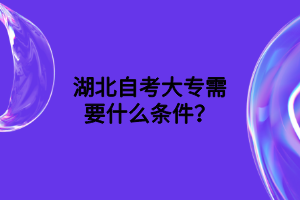 湖北自考大专需要什么条件？